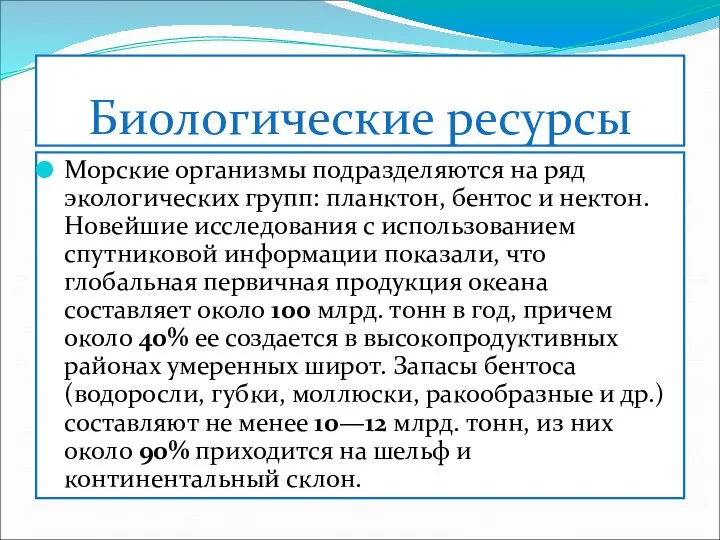 Биологические ресурсы

Морские организмы подразделяются на ряд экологических групп: планктон, бентос и нектон. Новейшие исследования с использованием спутниковой информации показали, что глобальная первичная продукция океана составляет около 100 млрд. тонн в год, причем около 40% ее создается в высокопродуктивных районах умеренных широт. Запасы бентоса (водоросли, губки, моллюски, ракообразные и др.) составляют не менее 10—12 млрд. тонн, из них около 90% приходится на шельф и континентальный склон.